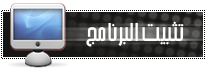 تثبيت البرنامج